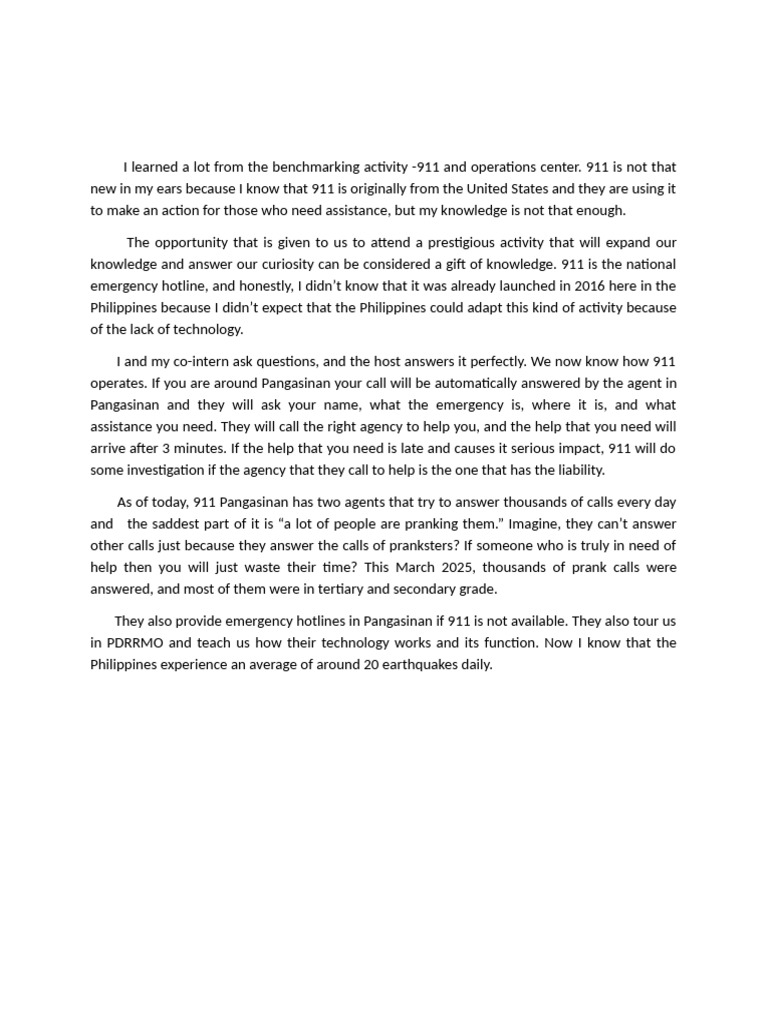 I learned a lot from the benchmarking activity -911 and operations center. 911 is not that new in my ears because I know that 911 is originally from the United States and they are using it to make an action for those who need assistance, but my knowledge is not that enough.

The opportunity that is given to us to attend a prestigious activity that will expand our knowledge and answer our curiosity can be considered a gift of knowledge. 911 is the national emergency hotline, and honestly, I didn't know that it was already launched in 2016 here in the Philippines because I didn't expect that the Philippines could adapt this kind of activity because of the lack of technology.

I and my co-intern ask questions, and the host answers it perfectly. We now know how 911 operates. If you are around Pangasinan your call will be automatically answered by the agent in Pangasinan and they will ask your name, what the emergency is, where it is, and what assistance you need. They will call the right agency to help you, and the help that you need will arrive after 3 minutes. If the help that you need is late and causes it serious impact, 911 will do some investigation if the agency that they call to help is the one that has the liability.

As of today, 911 Pangasinan has two agents that try to answer thousands of calls every day and the saddest part of it is "a lot of people are pranking them." Imagine, they can't answer other calls just because they answer the calls of pranksters? If someone who is truly in need of help then you will just waste their time? This March 2025, thousands of prank calls were answered, and most of them were in tertiary and secondary grade.

They also provide emergency hotlines in Pangasinan if 911 is not available. They also tour us in PDRRMO and teach us how their technology works and its function. Now I know that the Philippines experience an average of around 20 earthquakes daily.